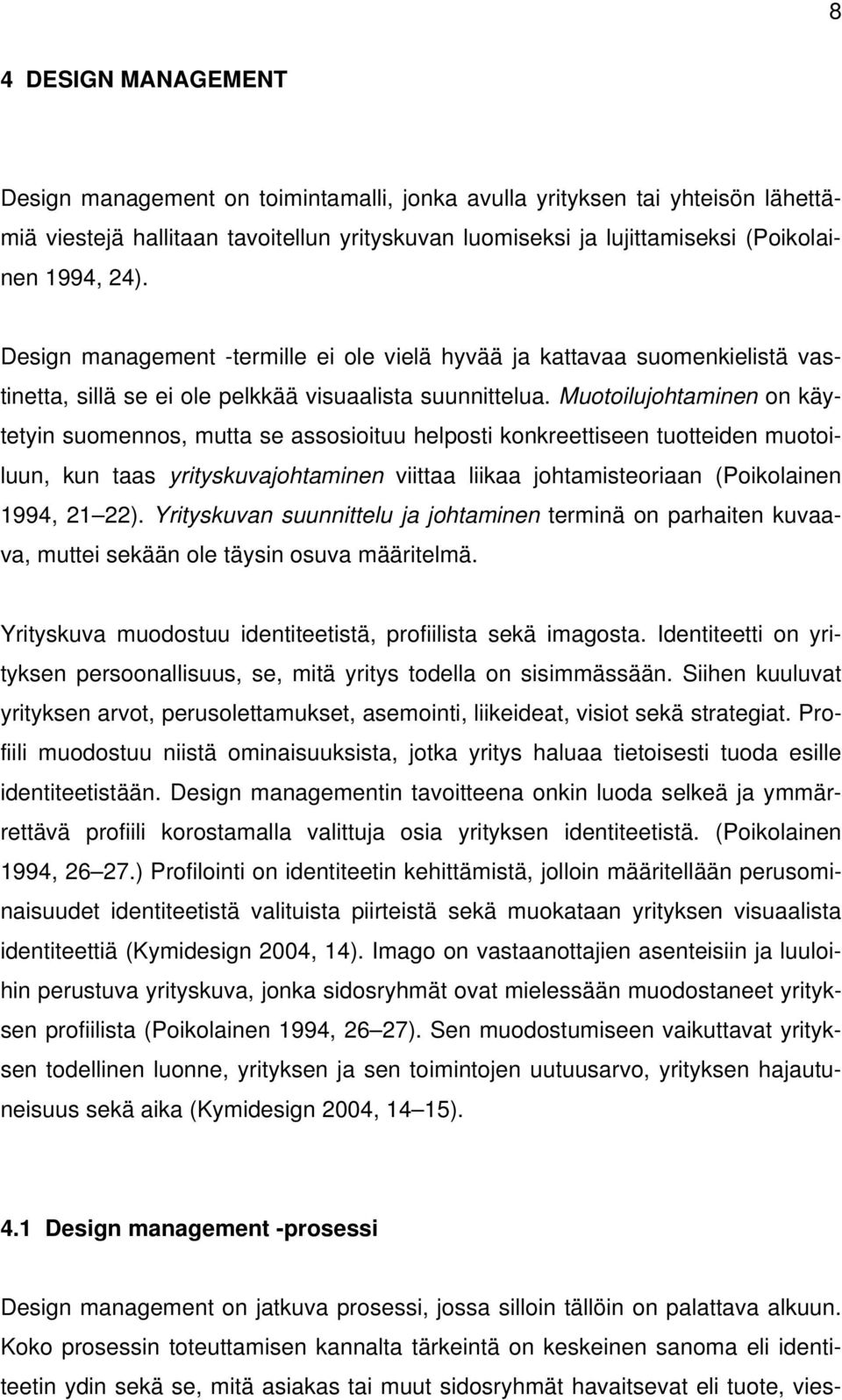 8

4 DESIGN MANAGEMENT

Design management on toimintamalli, jonka avulla yrityksen tai yhteisön lähettämiä viestejä hallitaan tavoitellun yrityskuvan luomiseksi ja lujittamiseksi (Poikolainen 1994, 24).

Design management -termille ei ole vielä hyvää ja kattavaa suomenkielistä vastinetta, sillä se ei ole pelkkää visuaalista suunnittelua. Muotoilujohtaminen on käytetyin suomennos, mutta se assosioituu helposti konkreettiseen tuotteiden muotoiluun, kun taas yrityskuvajohtaminen viittaa liikaa johtamisteoriaan (Poikolainen 1994, 21 22). Yrityskuvan suunnittelu ja johtaminen terminä on parhaiten kuvaava, muttei sekään ole täysin osuva määritelmä.

Yrityskuva muodostuu identiteetistä, profiilista sekä imagosta. Identiteetti on yrityksen persoonallisuus, se, mitä yritys todella on sisimmässään. Siihen kuuluvat yrityksen arvot, perusolettamukset, asemointi, liikeideat, visiot sekä strategiat. Profiili muodostuu niistä ominaisuuksista, jotka yritys haluaa tietoisesti tuoda esille identiteetistään. Design managementin tavoitteena onkin luoda selkeä ja ymmärrettävä profiili korostamalla valittuja osia yrityksen identiteetistä. (Poikolainen 1994, 26 27.) Profilointi on identiteetin kehittämistä, jolloin määritellään perusominaisuudet identiteetistä valituista piirteistä sekä muokataan yrityksen visuaalista identiteettiä (Kymidesign 2004, 14). Imago on vastaanottajien asenteisiin ja luuloihin perustuva yrityskuva, jonka sidosryhmät ovat mielessään muodostaneet yrityksen profiilista (Poikolainen 1994, 26 27). Sen muodostumiseen vaikuttavat yrityksen todellinen luonne, yrityksen ja sen toimintojen uutuusarvo, yrityksen hajautuneisuus sekä aika (Kymidesign 2004, 14 15).

4.1 Design management -prosessi

Design management on jatkuva prosessi, jossa silloin tällöin on palattava alkuun. Koko prosessin toteuttamisen kannalta tärkeintä on keskeinen sanoma eli identiteetin ydin sekä se, mitä asiakas tai muut sidosryhmät havaitsevat eli tuote, vies-